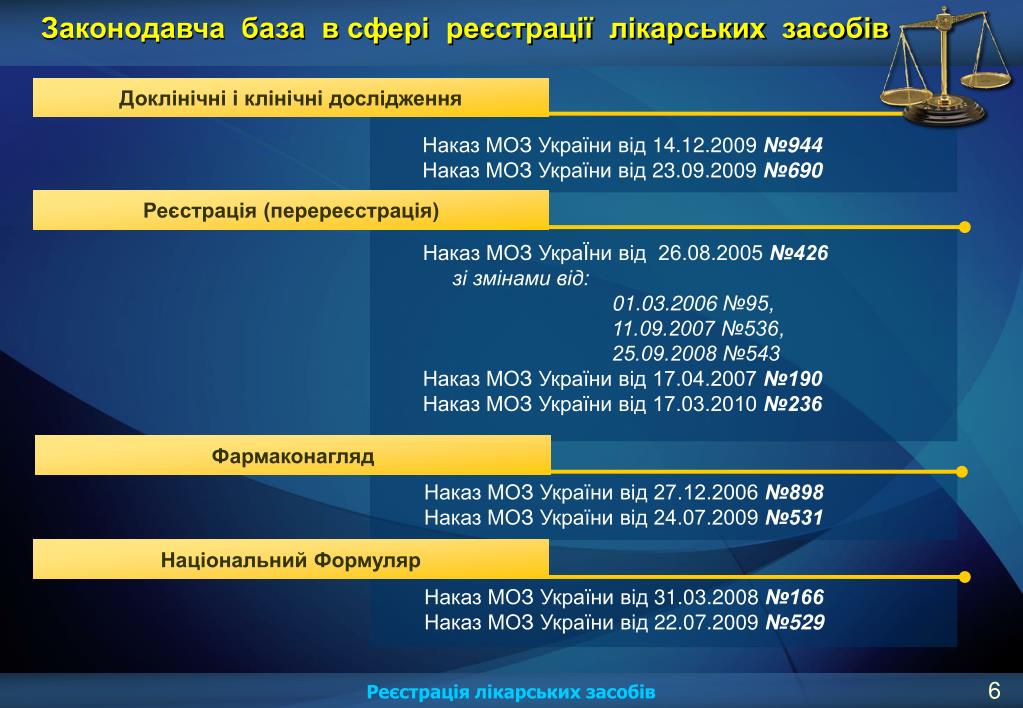 Законодавча база в сфері реєстрації лікарських засобів

Доклінічні і клінічні дослідження

Наказ МОЗ України від 14.12.2009 №944
Наказ МОЗ України від 23.09.2009 №690

Реєстрація (перереєстрація)

Наказ МОЗ УкраЇни від 26.08.2005 №426
зі змінами від:
01.03.2006 №95,
11.09.2007 №536,
25.09.2008 №543
Наказ МОЗ України від 17.04.2007 №190
Наказ МОЗ України від 17.03.2010 №236

Фармаконагляд

Наказ МОЗ України від 27.12.2006 №898
Наказ МОЗ України від 24.07.2009 №531

Національний Формуляр

Наказ МОЗ України від 31.03.2008 №166
Наказ МОЗ України від 22.07.2009 №529

Реєстрація лікарських засобів

6